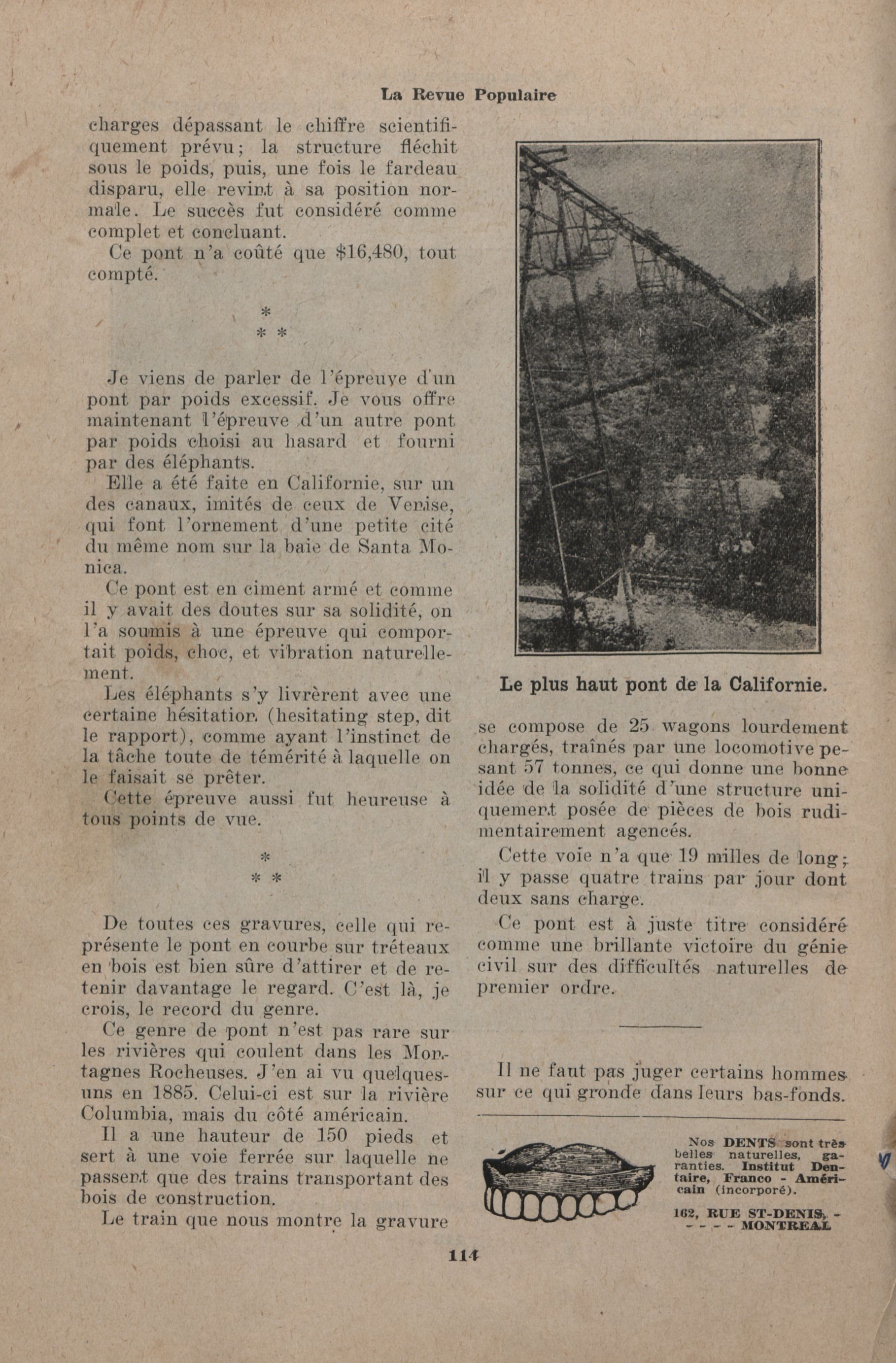 La Revue Populaire

charges dépassant le chiffre scientifiquement prévu; la structure fléchit sous le poids, puis, une fois le fardeau disparu, elle revint à sa position normale. Le succès fut considéré comme complet et concluant.

Ce pont n'a coûté que $16,480, tout compté.

*
* *

Je viens de parler de l'épreuve d'un pont par poids excessif. Je vous offre maintenant l'épreuve d'un autre pont par poids choisi au hasard et fourni par des éléphants.

Elle a été faite en Californie, sur un des canaux, imités de ceux de Venise, qui font l'ornement d'une petite cité du même nom sur la baie de Santa Monica.

Ce pont est en ciment armé et comme il y avait des doutes sur sa solidité, on l'a soumis à une épreuve qui comportait poids, choc, et vibration naturellement.

Les éléphants s'y livrèrent avec une certaine hésitation (hesitating step, dit le rapport), comme ayant l'instinct de la tâche toute de témérité à laquelle on le faisait se prêter.

Cette épreuve aussi fut heureuse à tous points de vue.

*
* *

De toutes ces gravures, celle qui représente le pont en courbe sur tréteaux en bois est bien sûre d'attirer et de retenir davantage le regard. C'est là, je crois, le record du genre.

Ce genre de pont n'est pas rare sur les rivières qui coulent dans les Montagnes Rocheuses. J'en ai vu quelques-uns en 1885. Celui-ci est sur la rivière Columbia, mais du côté américain.

Il a une hauteur de 150 pieds et sert à une voie ferrée sur laquelle ne passent que des trains transportant des bois de construction.

Le train que nous montre la gravure

Le plus haut pont de la Californie.

se compose de 25 wagons lourdement chargés, traînés par une locomotive pesant 57 tonnes, ce qui donne une bonne idée de la solidité d'une structure uniquement posée de pièces de bois rudimentairement agencés.

Cette voie n'a que 19 milles de long; il y passe quatre trains par jour dont deux sans charge.

Ce pont est à juste titre considéré comme une brillante victoire du génie civil sur des difficultés naturelles de premier ordre.

Il ne faut pas juger certains hommes sur ce qui gronde dans leurs bas-fonds.

Nos DENTS sont très belles naturelles, garanties. Institut Dentaire, Franco - Américain (incorporé).

162, RUE ST-DENIS, - - - - - MONTREAL

114